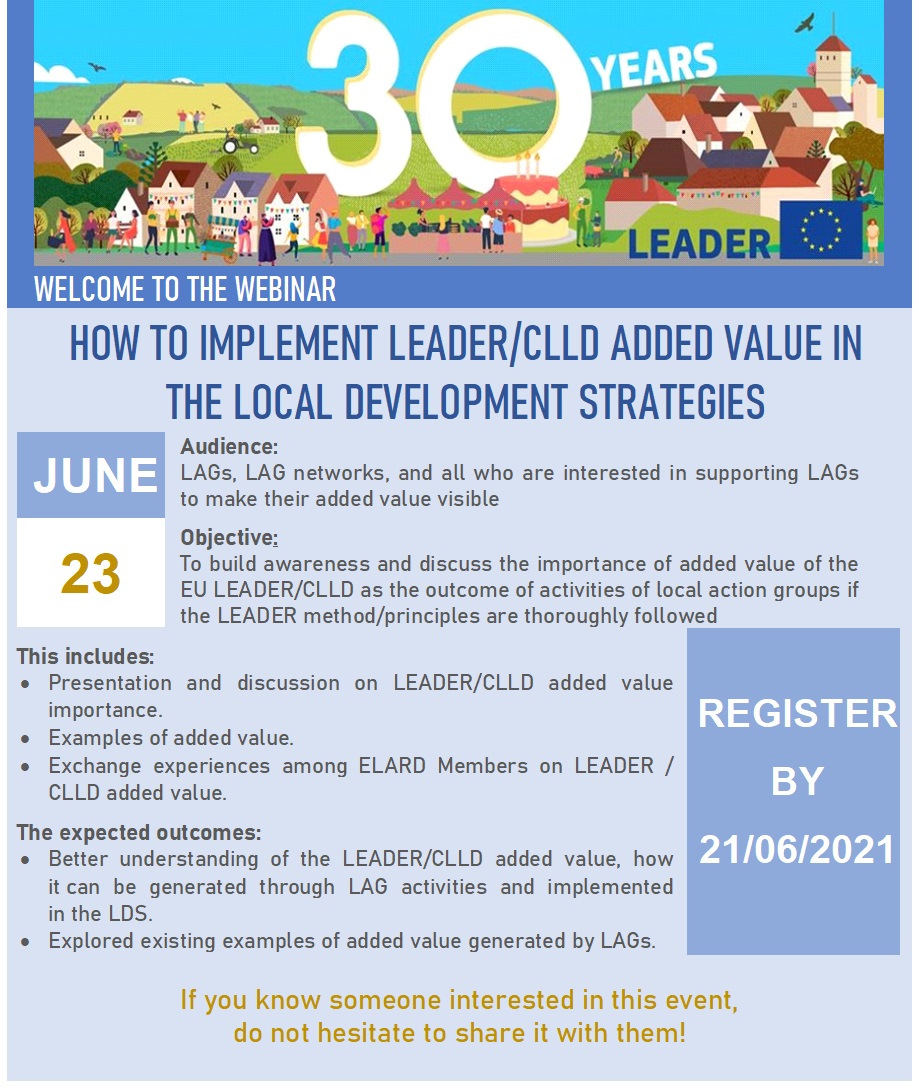 30 YEARS

LEADER

WELCOME TO THE WEBINAR

HOW TO IMPLEMENT LEADER/CLLD ADDED VALUE IN THE LOCAL DEVELOPMENT STRATEGIES

JUNE

23

Audience:
LAGs, LAG networks, and all who are interested in supporting LAGs to make their added value visible

Objective:
To build awareness and discuss the importance of added value of the EU LEADER/CLLD as the outcome of activities of local action groups if the LEADER method/principles are thoroughly followed

This includes:
• Presentation and discussion on LEADER/CLLD added value importance.
• Examples of added value.
• Exchange experiences among ELARD Members on LEADER / CLLD added value.

The expected outcomes:
• Better understanding of the LEADER/CLLD added value, how it can be generated through LAG activities and implemented in the LDS.
• Explored existing examples of added value generated by LAGs.

REGISTER BY 21/06/2021

If you know someone interested in this event, do not hesitate to share it with them!